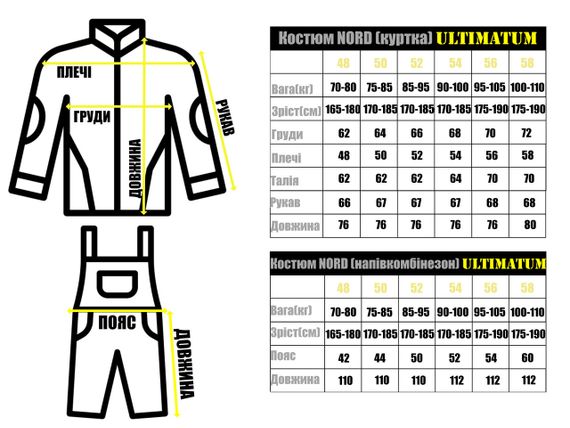 ПЛЕЧІ
ГРУДИ
ДОВЖИНА
РУКАВ
ПОЯС
ДОВЖИНА

Костюм NORD (куртка) ULTIMATUM

| | 48 | 50 | 52 | 54 | 56 | 58 |
|---|---|---|---|---|---|---|
| Вага(кг) | 70-80 | 75-85 | 85-95 | 90-100 | 95-105 | 100-110 |
| Зріст(см) | 165-180 | 170-185 | 170-185 | 170-185 | 175-190 | 175-190 |
| Груди | 62 | 64 | 66 | 68 | 70 | 72 |
| Плечі | 48 | 50 | 52 | 54 | 56 | 58 |
| Талія | 62 | 62 | 62 | 64 | 70 | 70 |
| Рукав | 66 | 67 | 67 | 67 | 68 | 68 |
| Довжина | 76 | 76 | 76 | 76 | 76 | 80 |

Костюм NORD (напівкомбінезон) ULTIMATUM

| | 48 | 50 | 52 | 54 | 56 | 58 |
|---|---|---|---|---|---|---|
| Вага(кг) | 70-80 | 75-85 | 85-95 | 90-100 | 95-105 | 100-110 |
| Зріст(см) | 165-180 | 170-185 | 170-185 | 170-185 | 175-190 | 175-190 |
| Пояс | 42 | 44 | 50 | 52 | 54 | 60 |
| Довжина | 110 | 110 | 110 | 112 | 112 | 112 |